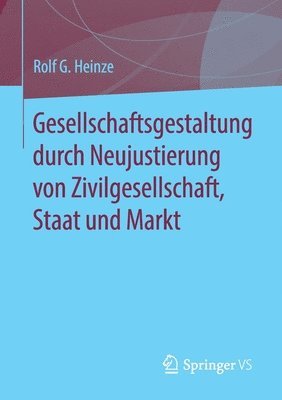 Rolf G. Heinze

Gesellschaftsgestaltung durch Neujustierung von Zivilgesellschaft, Staat und Markt

Springer VS